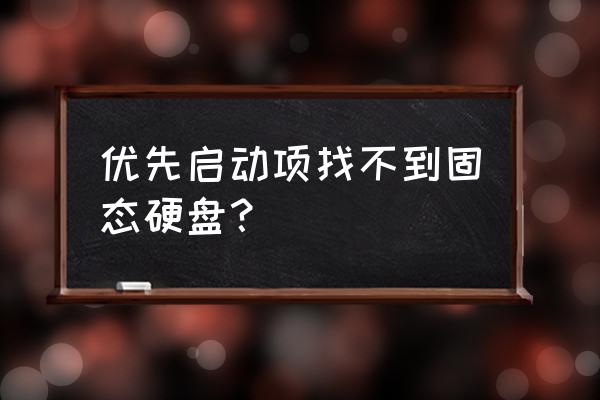 优先启动项找不到固态硬盘？